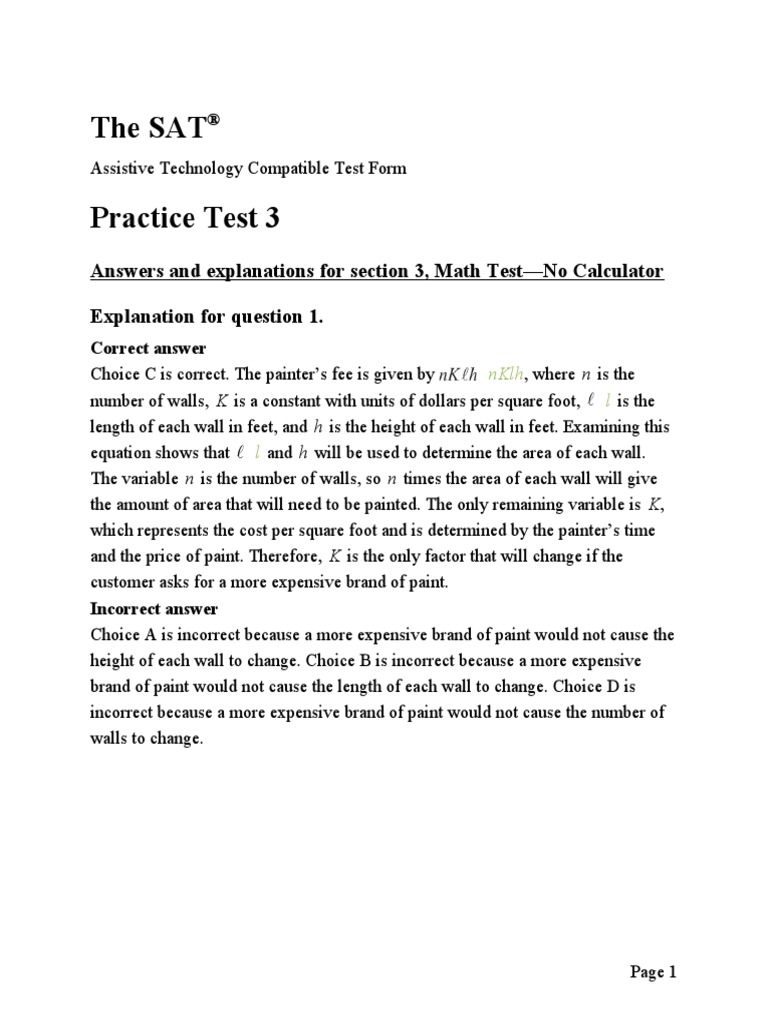 The SAT®

Assistive Technology Compatible Test Form

Practice Test 3

Answers and explanations for section 3, Math Test—No Calculator

Explanation for question 1.

Correct answer

Choice C is correct. The painter's fee is given by $nK\ell h$ $nKlh$, where $n$ is the number of walls, $K$ is a constant with units of dollars per square foot, $\ell$ $l$ is the length of each wall in feet, and $h$ is the height of each wall in feet. Examining this equation shows that $\ell$ $l$ and $h$ will be used to determine the area of each wall. The variable $n$ is the number of walls, so $n$ times the area of each wall will give the amount of area that will need to be painted. The only remaining variable is $K$, which represents the cost per square foot and is determined by the painter's time and the price of paint. Therefore, $K$ is the only factor that will change if the customer asks for a more expensive brand of paint.

Incorrect answer

Choice A is incorrect because a more expensive brand of paint would not cause the height of each wall to change. Choice B is incorrect because a more expensive brand of paint would not cause the length of each wall to change. Choice D is incorrect because a more expensive brand of paint would not cause the number of walls to change.

Page 1